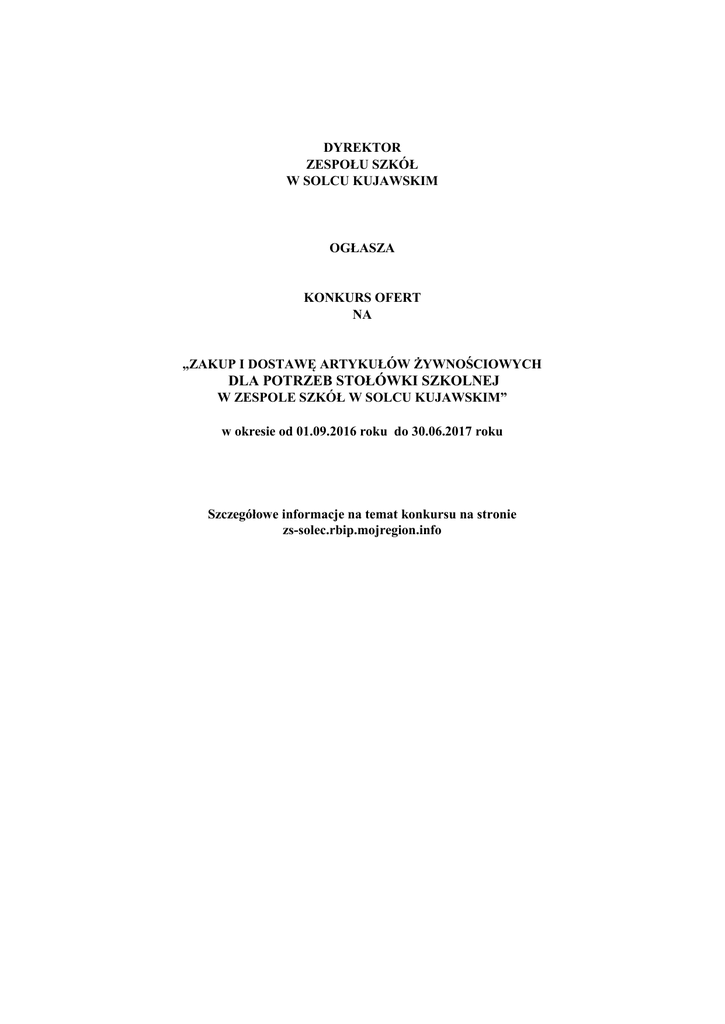 DYREKTOR
ZESPOŁU SZKÓŁ
W SOLCU KUJAWSKIM

OGŁASZA

KONKURS OFERT
NA

„ZAKUP I DOSTAWĘ ARTYKUŁÓW ŻYWNOŚCIOWYCH
DLA POTRZEB STOŁÓWKI SZKOLNEJ
W ZESPOLE SZKÓŁ W SOLCU KUJAWSKIM"

w okresie od 01.09.2016 roku do 30.06.2017 roku

Szczegółowe informacje na temat konkursu na stronie
zs-solec.rbip.mojregion.info